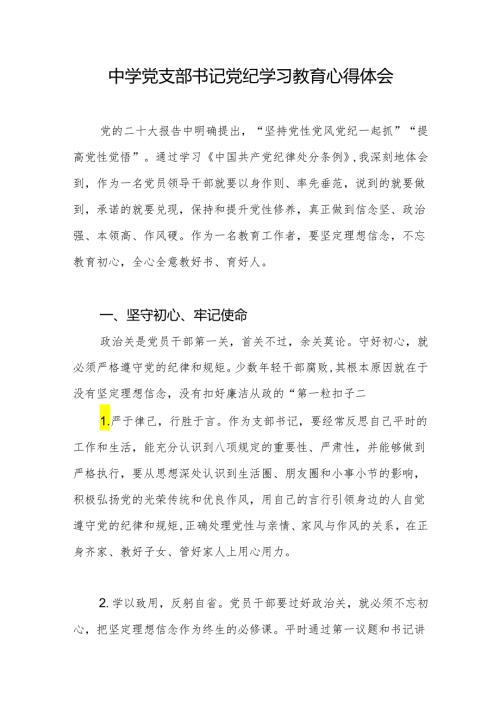 中学党支部书记党纪学习教育心得体会

党的二十大报告中明确提出，“坚持党性党风党纪一起抓”“提高党性觉悟”。通过学习《中国共产党纪律处分条例》,我深刻地体会到，作为一名党员领导干部就要以身作则、率先垂范，说到的就要做到，承诺的就要兑现，保持和提升党性修养，真正做到信念坚、政治强、本领高、作风硬。作为一名教育工作者，要坚定理想信念，不忘教育初心，全心全意教好书、育好人。

一、坚守初心、牢记使命

政治关是党员干部第一关，首关不过，余关莫论。守好初心，就必须严格遵守党的纪律和规矩。少数年轻干部腐败,其根本原因就在于没有坚定理想信念，没有扣好廉洁从政的“第一粒扣子二

1.严于律己，行胜于言。作为支部书记，要经常反思自己平时的工作和生活，能充分认识到八项规定的重要性、严肃性，并能够做到严格执行，要从思想深处认识到生活圈、朋友圈和小事小节的影响，积极弘扬党的光荣传统和优良作风，用自己的言行引领身边的人自觉遵守党的纪律和规矩,正确处理党性与亲情、家风与作风的关系，在正身齐家、教好子女、管好家人上用心用力。

2.学以致用，反躬自省。党员干部要过好政治关，就必须不忘初心，把坚定理想信念作为终生的必修课。平时通过第一议题和书记讲